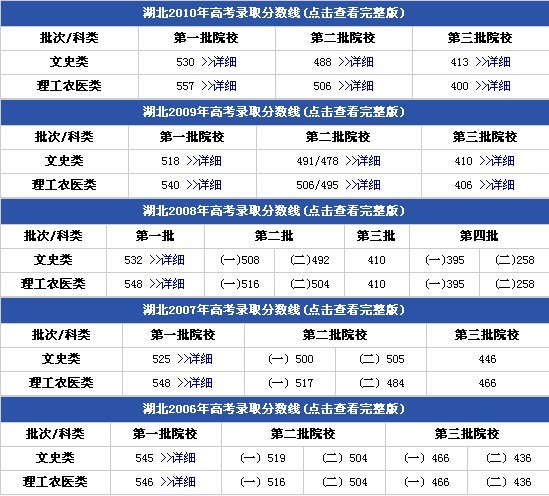 湖北2010年高考录取分数线(点击查看完整版)

| 批次/科类 | 第一批院校 | 第二批院校 | 第三批院校 |
|---|---|---|---|
| 文史类 | 530 >>详细 | 488 >>详细 | 413 >>详细 |
| 理工农医类 | 557 >>详细 | 506 >>详细 | 400 >>详细 |

湖北2009年高考录取分数线(点击查看完整版)

| 批次/科类 | 第一批院校 | 第二批院校 | 第三批院校 |
|---|---|---|---|
| 文史类 | 518 >>详细 | 491/478 >>详细 | 410 >>详细 |
| 理工农医类 | 540 >>详细 | 506/495 >>详细 | 406 >>详细 |

湖北2008年高考录取分数线(点击查看完整版)

| 批次/科类 | 第一批 | 第二批 | | 第三批 | 第四批 | |
|---|---|---|---|---|---|---|
| 文史类 | 532 >>详细 | (一)508 | (二)492 | 410 | (一)395 | (二)258 |
| 理工农医类 | 548 >>详细 | (一)516 | (二)504 | 410 | (一)395 | (二)258 |

湖北2007年高考录取分数线(点击查看完整版)

| 批次/科类 | 第一批院校 | 第二批院校 | | 第三批院校 |
|---|---|---|---|---|
| 文史类 | 525 >>详细 | (一) 500 | (二) 505 | 446 |
| 理工农医类 | 548 >>详细 | (一) 517 | (二) 484 | 466 |

湖北2006年高考录取分数线(点击查看完整版)

| 批次/科类 | 第一批院校 | 第二批院校 | | 第三批院校 | |
|---|---|---|---|---|---|
| 文史类 | 545 >>详细 | (一) 519 | (二) 504 | (一) 466 | (二) 436 |
| 理工农医类 | 546 >>详细 | (一) 516 | (二) 504 | (一) 466 | (二) 436 |